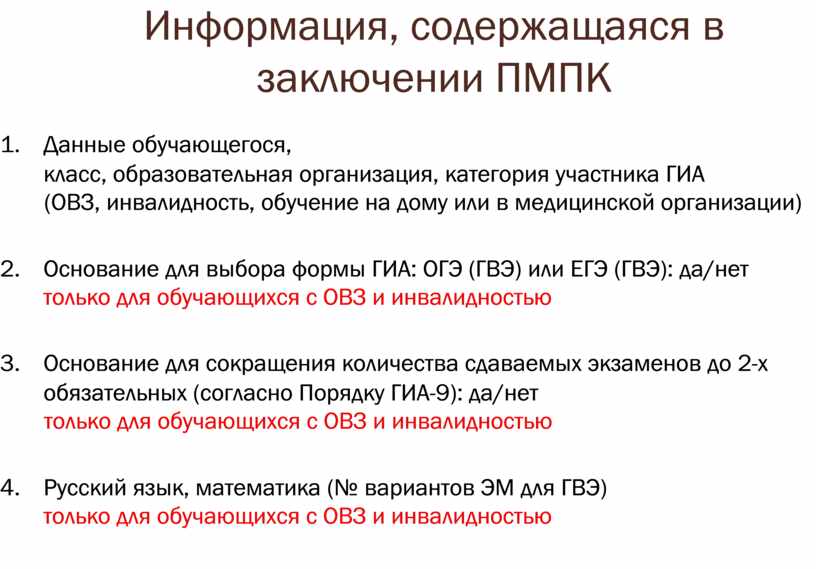 Информация, содержащаяся в заключении ПМПК

1. Данные обучающегося,
класс, образовательная организация, категория участника ГИА (ОВЗ, инвалидность, обучение на дому или в медицинской организации)

2. Основание для выбора формы ГИА: ОГЭ (ГВЭ) или ЕГЭ (ГВЭ): да/нет
только для обучающихся с ОВЗ и инвалидностью

3. Основание для сокращения количества сдаваемых экзаменов до 2-х обязательных (согласно Порядку ГИА-9): да/нет
только для обучающихся с ОВЗ и инвалидностью

4. Русский язык, математика (№ вариантов ЭМ для ГВЭ)
только для обучающихся с ОВЗ и инвалидностью